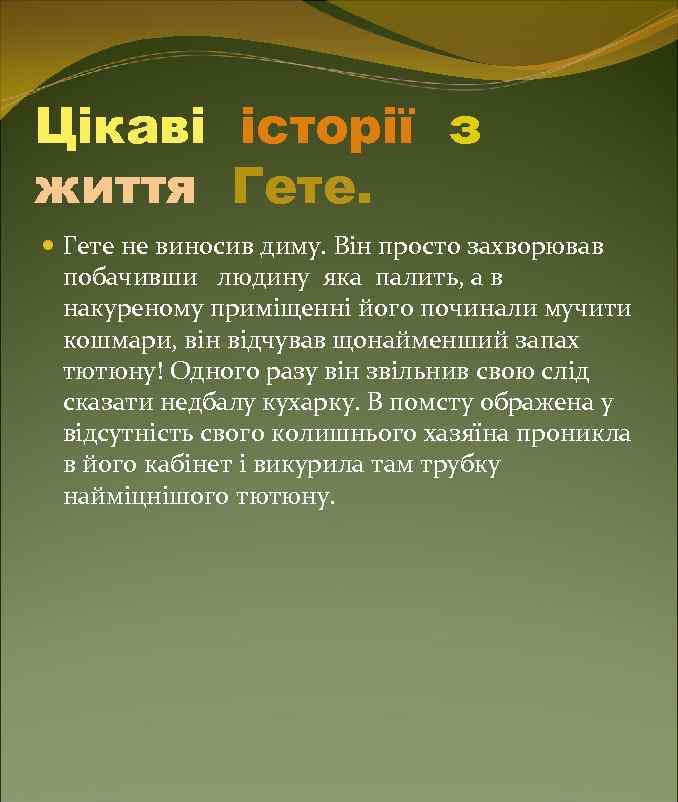 Цікаві історії з життя Гете.

• Гете не виносив диму. Він просто захворював побачивши людину яка палить, а в накуреному приміщенні його починали мучити кошмари, він відчував щонайменший запах тютюну! Одного разу він звільнив свою слід сказати недбалу кухарку. В помсту ображена у відсутність свого колишнього хазяїна проникла в його кабінет і викурила там трубку найміцнішого тютюну.